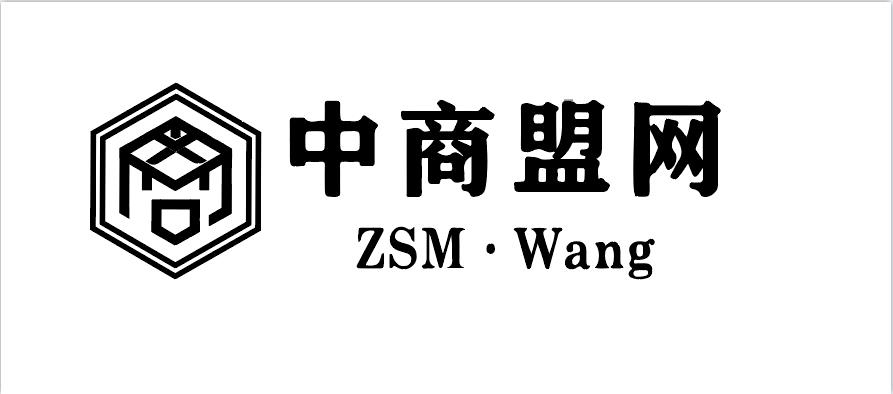 中商盟网
ZSM · Wang